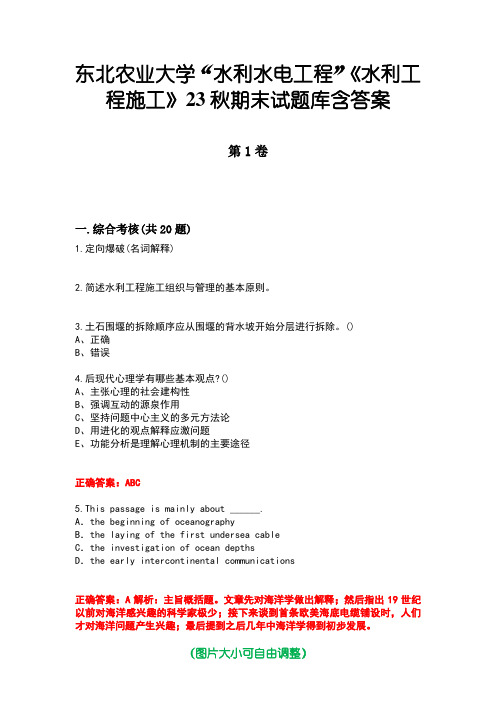 东北农业大学“水利水电工程”《水利工程施工》23秋期末试题库含答案

第1卷

一.综合考核(共20题)

1.定向爆破(名词解释)

2.简述水利工程施工组织与管理的基本原则。

3.土石围堰的拆除顺序应从围堰的背水坡开始分层进行拆除。()
A、正确
B、错误

4.后现代心理学有哪些基本观点?()
A、主张心理的社会建构性
B、强调互动的源泉作用
C、坚持问题中心主义的多元方法论
D、用进化的观点解释应激问题
E、功能分析是理解心理机制的主要途径

正确答案:ABC

5.This passage is mainly about ______.
A. the beginning of oceanography
B. the laying of the first undersea cable
C. the investigation of ocean depths
D. the early intercontinental communications

正确答案:A 解析:主旨概括题。文章先对海洋学做出解释;然后指出19世纪以前对海洋感兴趣的科学家极少;接下来谈到首条欧美海底电缆铺设时,人们才对海洋问题产生兴趣;最后提到之后几年中海洋学得到初步发展。

(图片大小可自由调整)